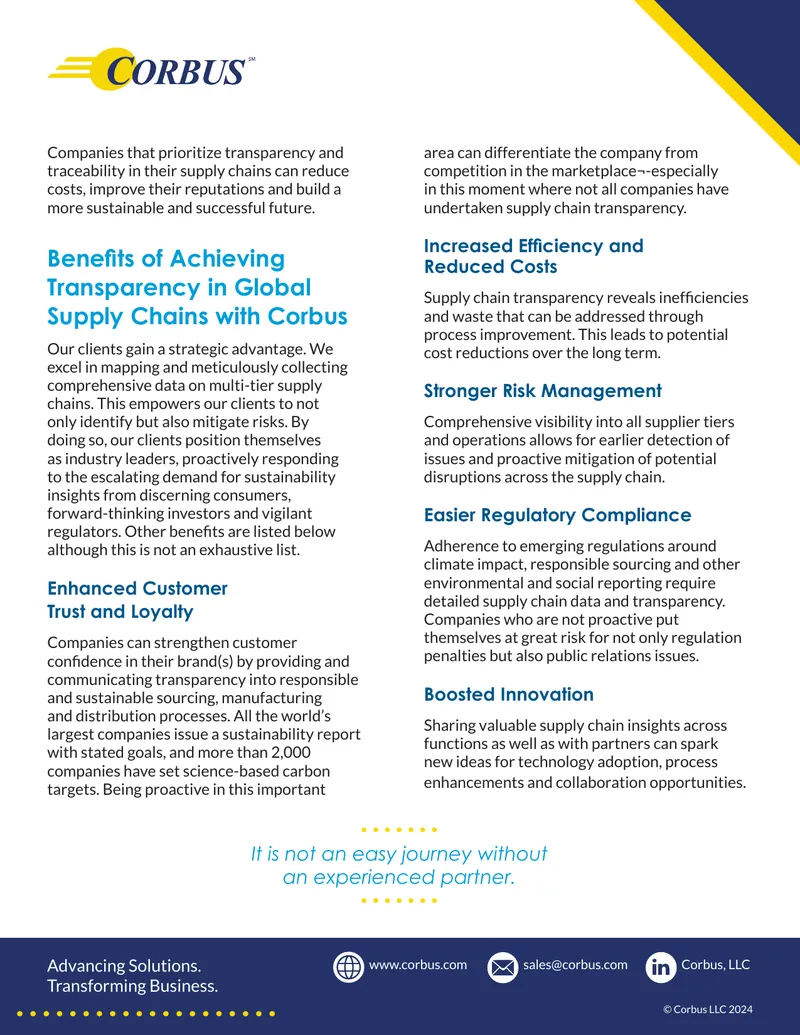 CORBUS℠

Companies that prioritize transparency and traceability in their supply chains can reduce costs, improve their reputations and build a more sustainable and successful future.

Benefits of Achieving Transparency in Global Supply Chains with Corbus

Our clients gain a strategic advantage. We excel in mapping and meticulously collecting comprehensive data on multi-tier supply chains. This empowers our clients to not only identify but also mitigate risks. By doing so, our clients position themselves as industry leaders, proactively responding to the escalating demand for sustainability insights from discerning consumers, forward-thinking investors and vigilant regulators. Other benefits are listed below although this is not an exhaustive list.

Enhanced Customer Trust and Loyalty

Companies can strengthen customer confidence in their brand(s) by providing and communicating transparency into responsible and sustainable sourcing, manufacturing and distribution processes. All the world's largest companies issue a sustainability report with stated goals, and more than 2,000 companies have set science-based carbon targets. Being proactive in this important area can differentiate the company from competition in the marketplace¬-especially in this moment where not all companies have undertaken supply chain transparency.

Increased Efficiency and Reduced Costs

Supply chain transparency reveals inefficiencies and waste that can be addressed through process improvement. This leads to potential cost reductions over the long term.

Stronger Risk Management

Comprehensive visibility into all supplier tiers and operations allows for earlier detection of issues and proactive mitigation of potential disruptions across the supply chain.

Easier Regulatory Compliance

Adherence to emerging regulations around climate impact, responsible sourcing and other environmental and social reporting require detailed supply chain data and transparency. Companies who are not proactive put themselves at great risk for not only regulation penalties but also public relations issues.

Boosted Innovation

Sharing valuable supply chain insights across functions as well as with partners can spark new ideas for technology adoption, process enhancements and collaboration opportunities.

It is not an easy journey without an experienced partner.

Advancing Solutions. Transforming Business.

www.corbus.com

sales@corbus.com

Corbus, LLC

© Corbus LLC 2024